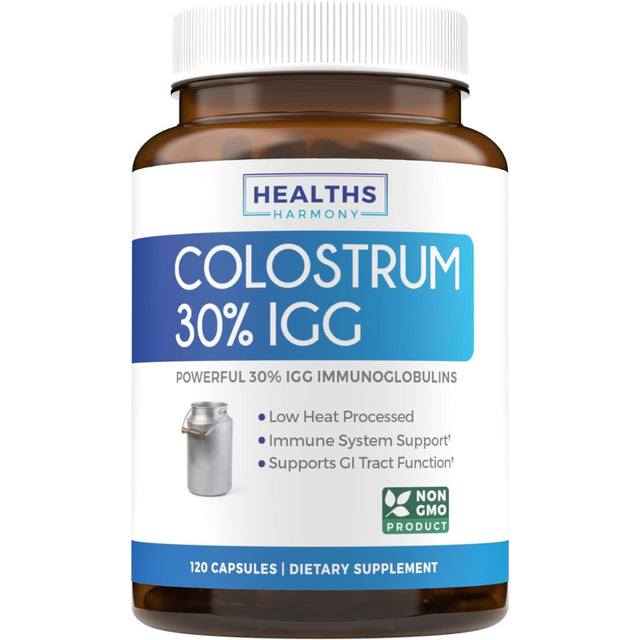 HEALTHS
HARMONY

COLOSTRUM
30% IGG

POWERFUL 30% IGG IMMUNOGLOBULINS

• Low Heat Processed
• Immune System Support†
• Supports GI Tract Function†

NON GMO PRODUCT

120 CAPSULES | DIETARY SUPPLEMENT